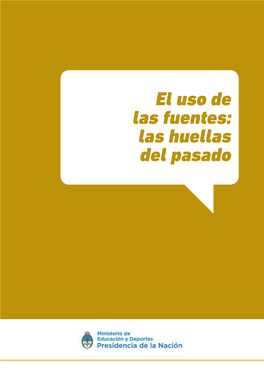 El uso de las fuentes: las huellas del pasado

Ministerio de Educación y Deportes
Presidencia de la Nación